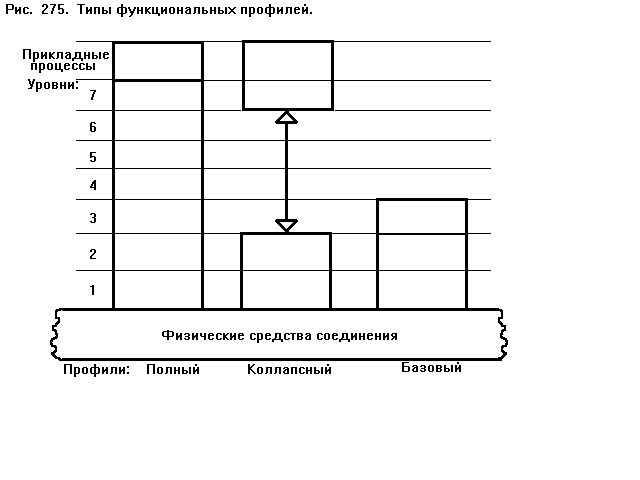 Рис. 275. Типы функциональных профилей.

Прикладные процессы

Уровни:

7

6

5

4

3

2

1

Физические средства соединения

Профили: Полный

Коллапсный

Базовый